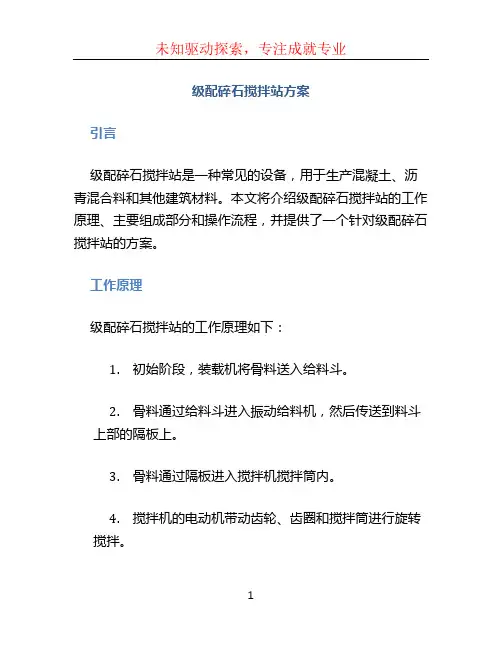 未知驱动探索，专注成就专业

级配碎石搅拌站方案

引言

级配碎石搅拌站是一种常见的设备，用于生产混凝土、沥青混合料和其他建筑材料。本文将介绍级配碎石搅拌站的工作原理、主要组成部分和操作流程，并提供了一个针对级配碎石搅拌站的方案。

工作原理

级配碎石搅拌站的工作原理如下：

1. 初始阶段，装载机将骨料送入给料斗。

2. 骨料通过给料斗进入振动给料机，然后传送到料斗上部的隔板上。

3. 骨料通过隔板进入搅拌机搅拌筒内。

4. 搅拌机的电动机带动齿轮、齿圈和搅拌筒进行旋转搅拌。

1